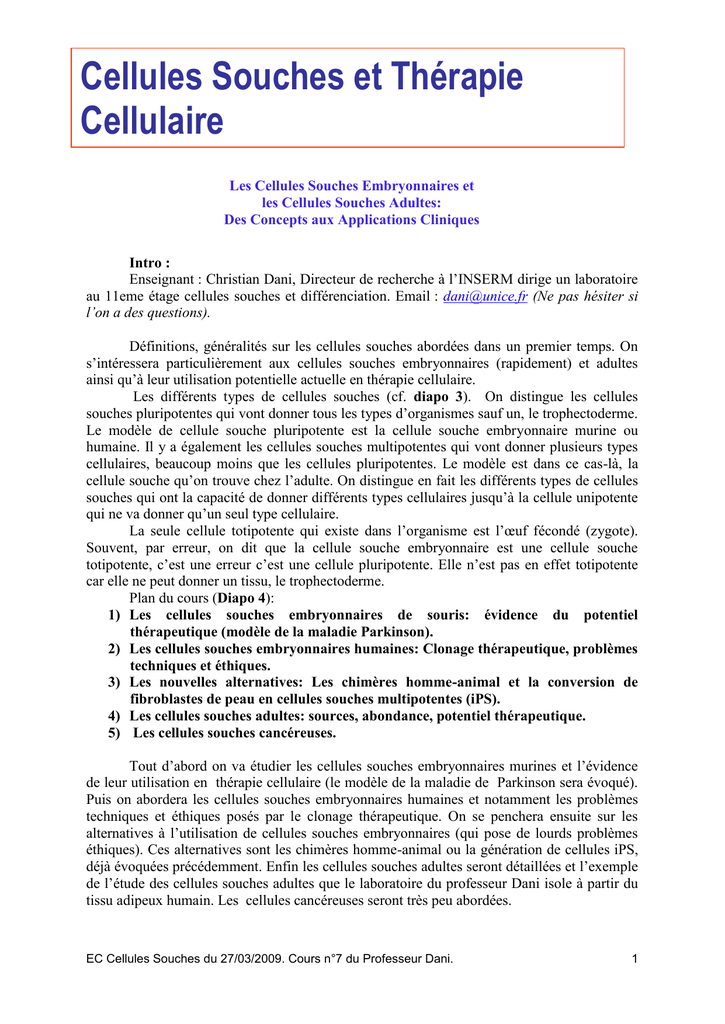 Cellules Souches et Thérapie Cellulaire

Les Cellules Souches Embryonnaires et
les Cellules Souches Adultes:
Des Concepts aux Applications Cliniques

Intro :
Enseignant : Christian Dani, Directeur de recherche à l'INSERM dirige un laboratoire au 11eme étage cellules souches et différenciation. Email : dani@unice.fr (Ne pas hésiter si l'on a des questions).

Définitions, généralités sur les cellules souches abordées dans un premier temps. On s'intéressera particulièrement aux cellules souches embryonnaires (rapidement) et adultes ainsi qu'à leur utilisation potentielle actuelle en thérapie cellulaire.
Les différents types de cellules souches (cf. diapo 3). On distingue les cellules souches pluripotentes qui vont donner tous les types d'organismes sauf un, le trophectoderme. Le modèle de cellule souche pluripotente est la cellule souche embryonnaire murine ou humaine. Il y a également les cellules souches multipotentes qui vont donner plusieurs types cellulaires, beaucoup moins que les cellules pluripotentes. Le modèle est dans ce cas-là, la cellule souche qu'on trouve chez l'adulte. On distingue en fait les différents types de cellules souches qui ont la capacité de donner différents types cellulaires jusqu'à la cellule unipotente qui ne va donner qu'un seul type cellulaire.
La seule cellule totipotente qui existe dans l'organisme est l'œuf fécondé (zygote). Souvent, par erreur, on dit que la cellule souche embryonnaire est une cellule souche totipotente, c'est une erreur c'est une cellule pluripotente. Elle n'est pas en effet totipotente car elle ne peut donner un tissu, le trophectoderme.
Plan du cours (Diapo 4):
1) Les cellules souches embryonnaires de souris: évidence du potentiel thérapeutique (modèle de la maladie Parkinson).
2) Les cellules souches embryonnaires humaines: Clonage thérapeutique, problèmes techniques et éthiques.
3) Les nouvelles alternatives: Les chimères homme-animal et la conversion de fibroblastes de peau en cellules souches multipotentes (iPS).
4) Les cellules souches adultes: sources, abondance, potentiel thérapeutique.
5) Les cellules souches cancéreuses.

Tout d'abord on va étudier les cellules souches embryonnaires murines et l'évidence de leur utilisation en thérapie cellulaire (le modèle de la maladie de Parkinson sera évoqué). Puis on abordera les cellules souches embryonnaires humaines et notamment les problèmes techniques et éthiques posés par le clonage thérapeutique. On se penchera ensuite sur les alternatives à l'utilisation de cellules souches embryonnaires (qui pose de lourds problèmes éthiques). Ces alternatives sont les chimères homme-animal ou la génération de cellules iPS, déjà évoquées précédemment. Enfin les cellules souches adultes seront détaillées et l'exemple de l'étude des cellules souches adultes que le laboratoire du professeur Dani isole à partir du tissu adipeux humain. Les cellules cancéreuses seront très peu abordées.

EC Cellules Souches du 27/03/2009. Cours n°7 du Professeur Dani. 1